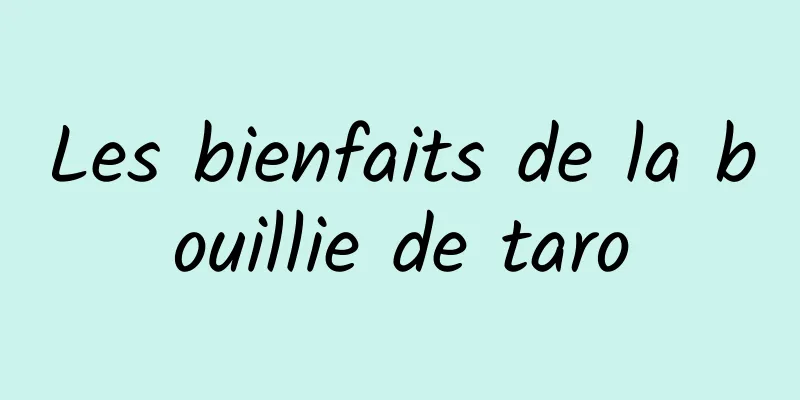 Les bienfaits de la bouillie de taro